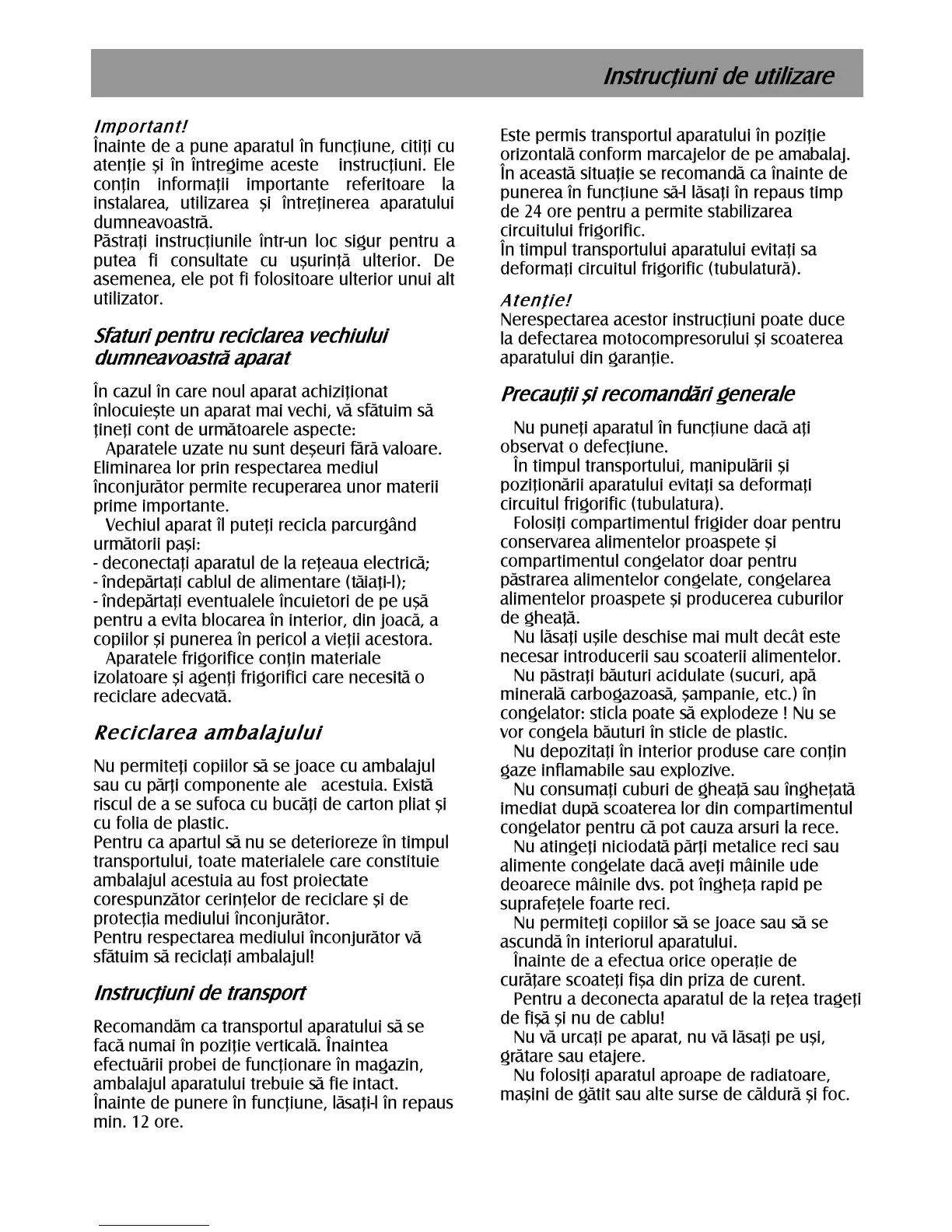 Instrucţiuni de utilizare

Important!
Înainte de a pune aparatul în funcţiune, citiţi cu atenţie şi în întregime aceste instrucţiuni. Ele conţin informaţii importante referitoare la instalarea, utilizarea şi întreţinerea aparatului dumneavoastră.
Păstraţi instrucţiunile într-un loc sigur pentru a putea fi consultate cu uşurinţă ulterior. De asemenea, ele pot fi folositoare ulterior unui alt utilizator.

Sfaturi pentru reciclarea vechiului dumneavoastră aparat

În cazul în care noul aparat achiziţionat înlocuieşte un aparat mai vechi, vă sfătuim să ţineţi cont de următoarele aspecte:
Aparatele uzate nu sunt deşeuri fără valoare. Eliminarea lor prin respectarea mediul înconjurător permite recuperarea unor materii prime importante.
Vechiul aparat îl puteţi recicla parcurgând următorii paşi:
- deconectaţi aparatul de la reţeaua electrică;
- îndepărtaţi cablul de alimentare (tăiaţi-l);
- îndepărtaţi eventualele încuietori de pe uşă pentru a evita blocarea în interior, din joacă, a copiilor şi punerea în pericol a vieţii acestora.
Aparatele frigorifice conţin materiale izolatoare şi agenţi frigorifici care necesită o reciclare adecvată.

Reciclarea ambalajului

Nu permiteţi copiilor să se joace cu ambalajul sau cu părţi componente ale acestuia. Există riscul de a se sufoca cu bucăţi de carton pliat şi cu folia de plastic.
Pentru ca apartul să nu se deterioreze în timpul transportului, toate materialele care constituie ambalajul acestuia au fost proiectate corespunzător cerinţelor de reciclare şi de protecţia mediului înconjurător.
Pentru respectarea mediului înconjurător vă sfătuim să reciclaţi ambalajul!

Instrucţiuni de transport

Recomandăm ca transportul aparatului să se facă numai în poziţie verticală. Înaintea efectuării probei de funcţionare în magazin, ambalajul aparatului trebuie să fie intact.
Înainte de punere în funcţiune, lăsaţi-l în repaus min. 12 ore.

Este permis transportul aparatului în poziţie orizontală conform marcajelor de pe amabalaj. În această situaţie se recomandă ca înainte de punerea în funcţiune să-l lăsaţi în repaus timp de 24 ore pentru a permite stabilizarea circuitului frigorific.
În timpul transportului aparatului evitaţi sa deformaţi circuitul frigorific (tubulatură).

Atenţie!
Nerespectarea acestor instrucţiuni poate duce la defectarea motocompresorului şi scoaterea aparatului din garanţie.

Precauţii şi recomandări generale

Nu puneţi aparatul în funcţiune dacă aţi observat o defecţiune.
În timpul transportului, manipulării şi poziţionării aparatului evitaţi sa deformaţi circuitul frigorific (tubulatura).
Folosiţi compartimentul frigider doar pentru conservarea alimentelor proaspete şi compartimentul congelator doar pentru păstrarea alimentelor congelate, congelarea alimentelor proaspete şi producerea cuburilor de gheaţă.
Nu lăsaţi uşile deschise mai mult decât este necesar introducerii sau scoaterii alimentelor.
Nu păstraţi băuturi acidulate (sucuri, apă minerală carbogazoasă, şampanie, etc.) în congelator: sticla poate să explodeze ! Nu se vor congela băuturi în sticle de plastic.
Nu depozitaţi în interior produse care conţin gaze inflamabile sau explozive.
Nu consumaţi cuburi de gheaţă sau îngheţată imediat după scoaterea lor din compartimentul congelator pentru că pot cauza arsuri la rece.
Nu atingeţi niciodată părţi metalice reci sau alimente congelate dacă aveţi mâinile ude deoarece mâinile dvs. pot îngheţa rapid pe suprafeţele foarte reci.
Nu permiteţi copiilor să se joace sau să se ascundă în interiorul aparatului.
Înainte de a efectua orice operaţie de curăţare scoateţi fişa din priza de curent.
Pentru a deconecta aparatul de la reţea trageţi de fişă şi nu de cablu!
Nu vă urcaţi pe aparat, nu vă lăsaţi pe uşi, grătare sau etajere.
Nu folosiţi aparatul aproape de radiatoare, maşini de gătit sau alte surse de căldură şi foc.